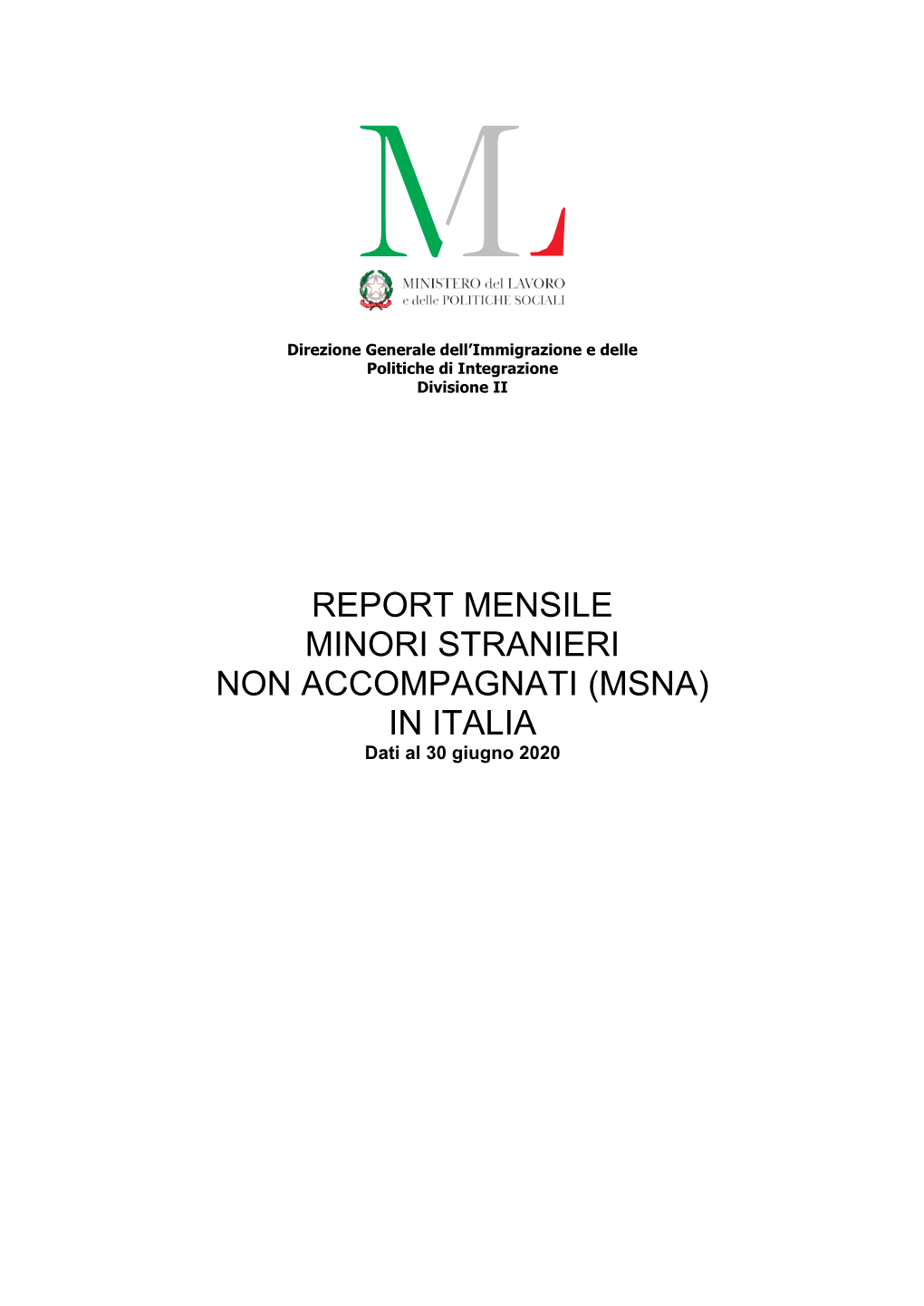 ML

MINISTERO del LAVORO
e delle POLITICHE SOCIALI

Direzione Generale dell'Immigrazione e delle Politiche di Integrazione
Divisione II

REPORT MENSILE
MINORI STRANIERI
NON ACCOMPAGNATI (MSNA)
IN ITALIA
Dati al 30 giugno 2020